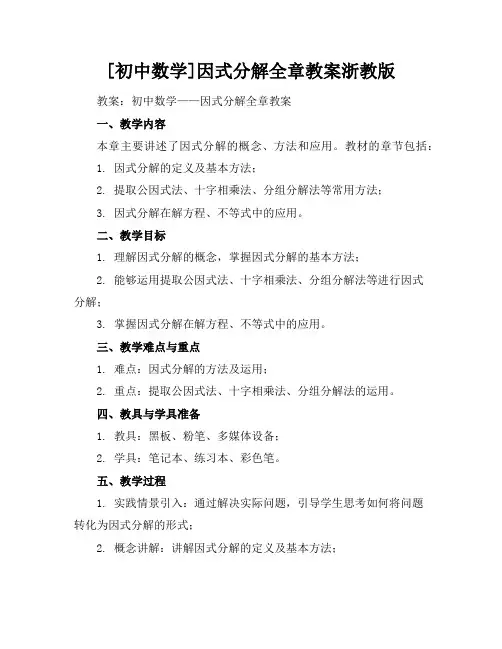 [初中数学]因式分解全章教案浙教版

教案：初中数学——因式分解全章教案

一、教学内容

本章主要讲述了因式分解的概念、方法和应用。教材的章节包括：

1. 因式分解的定义及基本方法；

2. 提取公因式法、十字相乘法、分组分解法等常用方法；

3. 因式分解在解方程、不等式中的应用。

二、教学目标

1. 理解因式分解的概念，掌握因式分解的基本方法；

2. 能够运用提取公因式法、十字相乘法、分组分解法等进行因式分解；

3. 掌握因式分解在解方程、不等式中的应用。

三、教学难点与重点

1. 难点：因式分解的方法及运用；

2. 重点：提取公因式法、十字相乘法、分组分解法的运用。

四、教具与学具准备

1. 教具：黑板、粉笔、多媒体设备；

2. 学具：笔记本、练习本、彩色笔。

五、教学过程

1. 实践情景引入：通过解决实际问题，引导学生思考如何将问题转化为因式分解的形式；

2. 概念讲解：讲解因式分解的定义及基本方法；